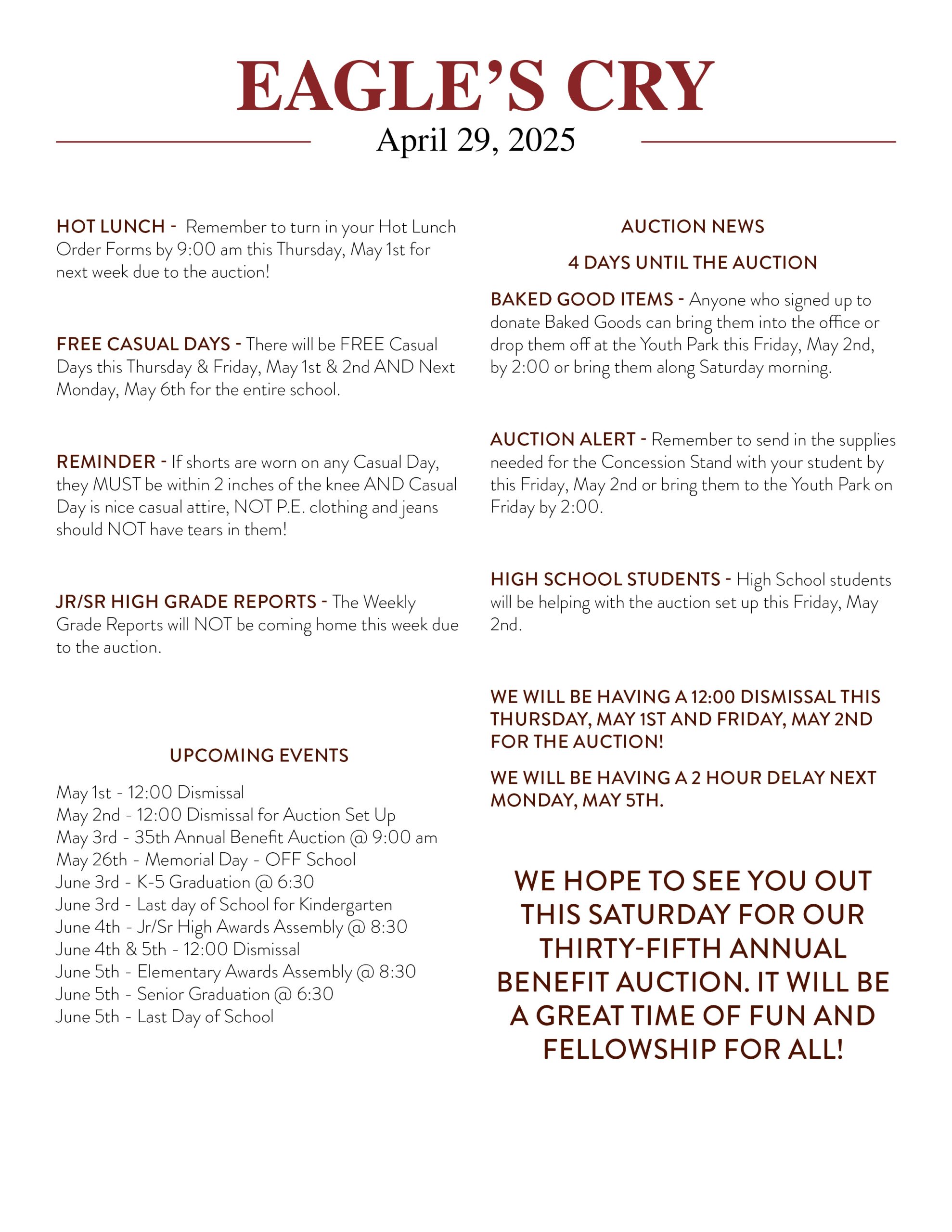 EAGLE'S CRY

April 29, 2025

HOT LUNCH - Remember to turn in your Hot Lunch Order Forms by 9:00 am this Thursday, May 1st for next week due to the auction!

FREE CASUAL DAYS - There will be FREE Casual Days this Thursday & Friday, May 1st & 2nd AND Next Monday, May 6th for the entire school.

REMINDER - If shorts are worn on any Casual Day, they MUST be within 2 inches of the knee AND Casual Day is nice casual attire, NOT P.E. clothing and jeans should NOT have tears in them!

JR/SR HIGH GRADE REPORTS - The Weekly Grade Reports will NOT be coming home this week due to the auction.

UPCOMING EVENTS

May 1st - 12:00 Dismissal
May 2nd - 12:00 Dismissal for Auction Set Up
May 3rd - 35th Annual Benefit Auction @ 9:00 am
May 26th - Memorial Day - OFF School
June 3rd - K-5 Graduation @ 6:30
June 3rd - Last day of School for Kindergarten
June 4th - Jr/Sr High Awards Assembly @ 8:30
June 4th & 5th - 12:00 Dismissal
June 5th - Elementary Awards Assembly @ 8:30
June 5th - Senior Graduation @ 6:30
June 5th - Last Day of School

AUCTION NEWS

4 DAYS UNTIL THE AUCTION

BAKED GOOD ITEMS - Anyone who signed up to donate Baked Goods can bring them into the office or drop them off at the Youth Park this Friday, May 2nd, by 2:00 or bring them along Saturday morning.

AUCTION ALERT - Remember to send in the supplies needed for the Concession Stand with your student by this Friday, May 2nd or bring them to the Youth Park on Friday by 2:00.

HIGH SCHOOL STUDENTS - High School students will be helping with the auction set up this Friday, May 2nd.

WE WILL BE HAVING A 12:00 DISMISSAL THIS THURSDAY, MAY 1ST AND FRIDAY, MAY 2ND FOR THE AUCTION!

WE WILL BE HAVING A 2 HOUR DELAY NEXT MONDAY, MAY 5TH.

WE HOPE TO SEE YOU OUT THIS SATURDAY FOR OUR THIRTY-FIFTH ANNUAL BENEFIT AUCTION. IT WILL BE A GREAT TIME OF FUN AND FELLOWSHIP FOR ALL!